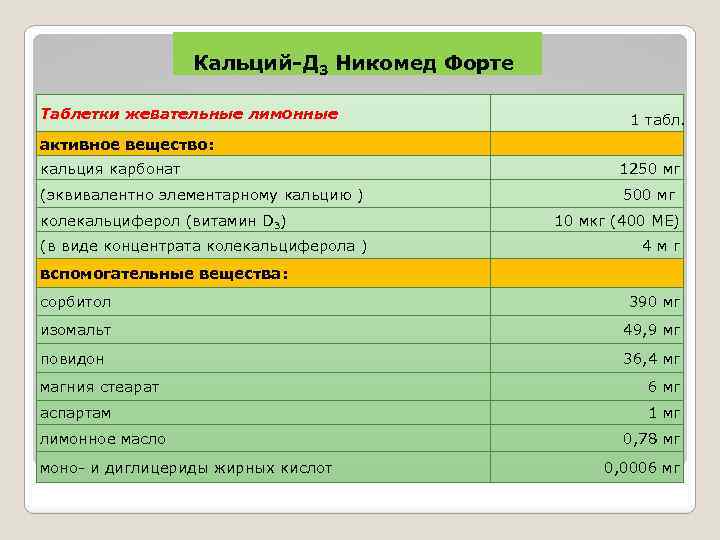 Кальций-Д$_3$ Никомед Форте

| Таблетки жевательные лимонные | 1 табл. |
|---|---|
| активное вещество: | |
| кальция карбонат | 1250 мг |
| (эквивалентно элементарному кальцию ) | 500 мг |
| колекальциферол (витамин D$_3$) | 10 мкг (400 МЕ) |
| (в виде концентрата колекальциферола ) | 4 м г |
| вспомогательные вещества: | |
| сорбитол | 390 мг |
| изомальт | 49,9 мг |
| повидон | 36,4 мг |
| магния стеарат | 6 мг |
| аспартам | 1 мг |
| лимонное масло | 0,78 мг |
| моно- и диглицериды жирных кислот | 0,0006 мг |